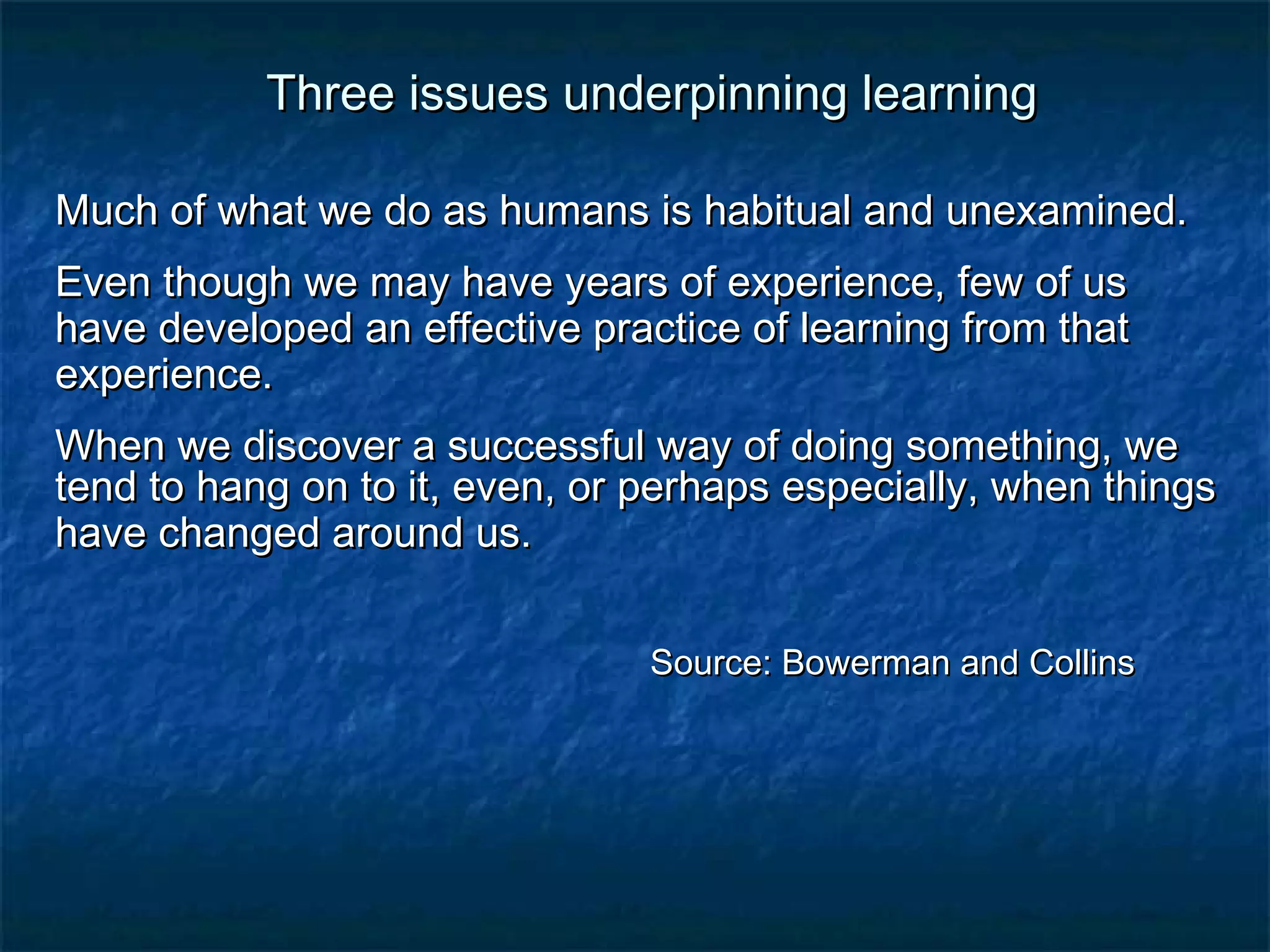 Three issues underpinning learning

Much of what we do as humans is habitual and unexamined.

Even though we may have years of experience, few of us have developed an effective practice of learning from that experience.

When we discover a successful way of doing something, we tend to hang on to it, even, or perhaps especially, when things have changed around us.

Source: Bowerman and Collins